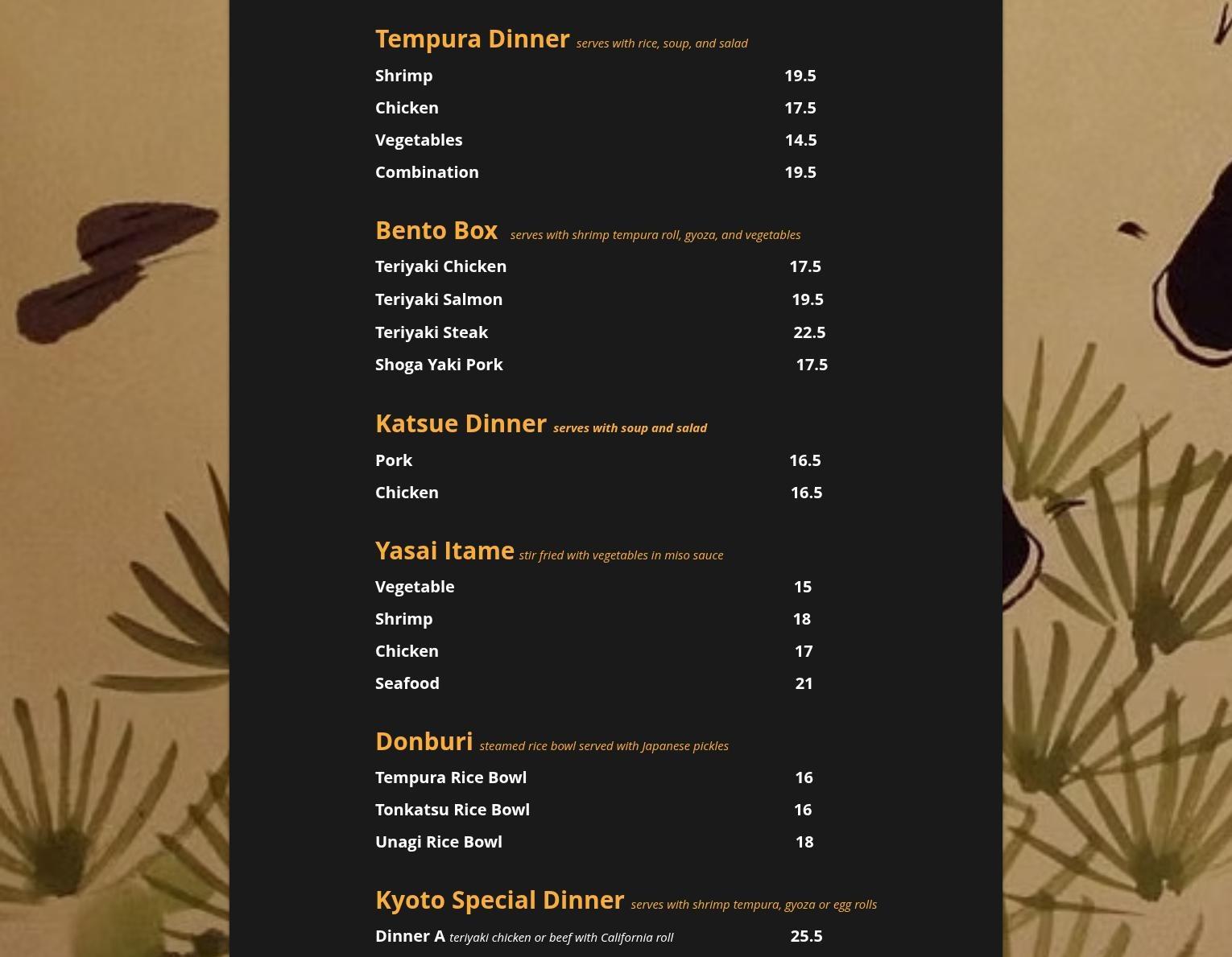 Tempura Dinner serves with rice, soup, and salad

Shrimp 19.5

Chicken 17.5

Vegetables 14.5

Combination 19.5

Bento Box serves with shrimp tempura roll, gyoza, and vegetables

Teriyaki Chicken 17.5

Teriyaki Salmon 19.5

Teriyaki Steak 22.5

Shoga Yaki Pork 17.5

Katsue Dinner serves with soup and salad

Pork 16.5

Chicken 16.5

Yasai Itame stir fried with vegetables in miso sauce

Vegetable 15

Shrimp 18

Chicken 17

Seafood 21

Donburi steamed rice bowl served with Japanese pickles

Tempura Rice Bowl 16

Tonkatsu Rice Bowl 16

Unagi Rice Bowl 18

Kyoto Special Dinner serves with shrimp tempura, gyoza or egg rolls

Dinner A teriyaki chicken or beef with California roll 25.5